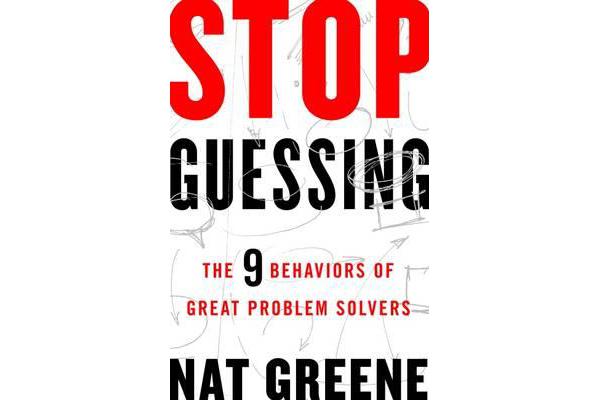 STOP
GUESSING

THE 9 BEHAVIORS OF
GREAT PROBLEM SOLVERS

NAT GREENE